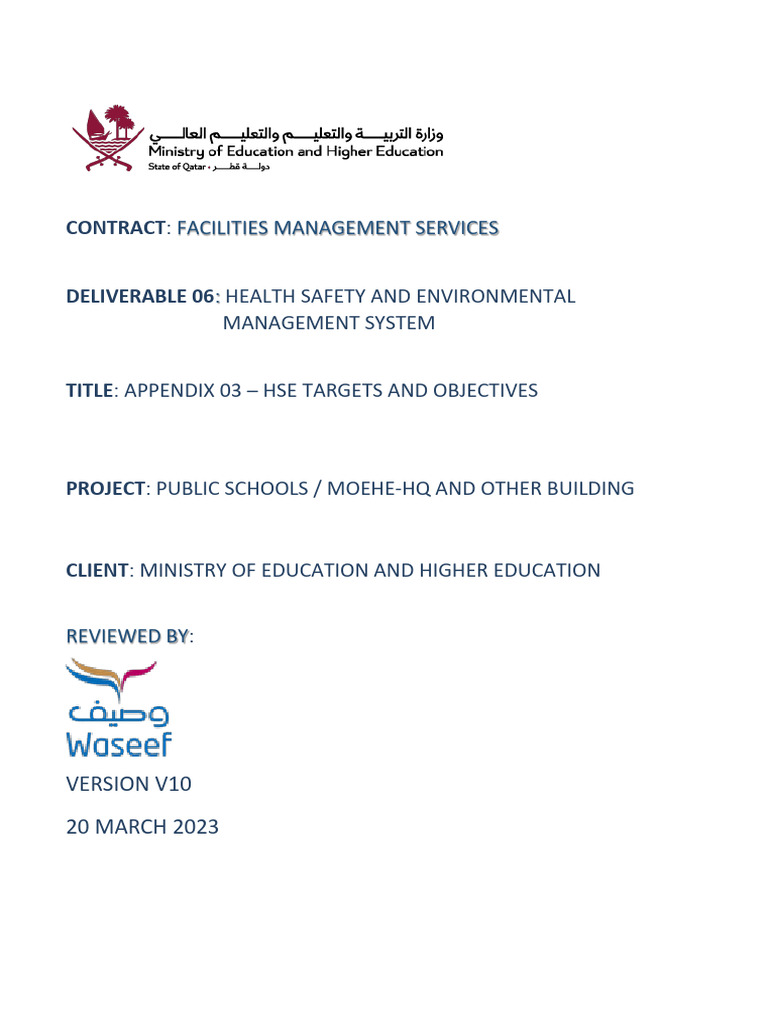 وزارة التربيـــة والتعليـــم والتعليـــم العالـــي
Ministry of Education and Higher Education
State of Qatar • دولـــة قطـــر

CONTRACT: FACILITIES MANAGEMENT SERVICES

DELIVERABLE 06: HEALTH SAFETY AND ENVIRONMENTAL MANAGEMENT SYSTEM

TITLE: APPENDIX 03 – HSE TARGETS AND OBJECTIVES

PROJECT: PUBLIC SCHOOLS / MOEHE-HQ AND OTHER BUILDING

CLIENT: MINISTRY OF EDUCATION AND HIGHER EDUCATION

REVIEWED BY:

وصيف
Waseef

VERSION V10

20 MARCH 2023